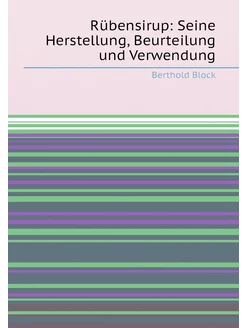 Rübensirup: Seine Herstellung, Beurteilung und Verwendung

Berthold Block